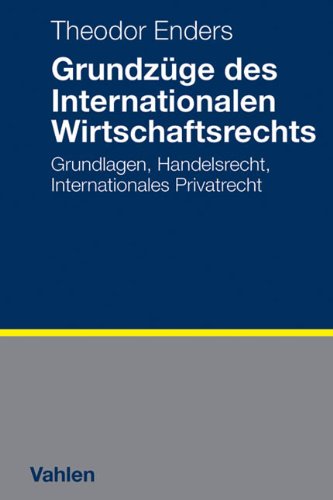 Theodor Enders

Grundzüge des Internationalen Wirtschaftsrechts

Grundlagen, Handelsrecht, Internationales Privatrecht

Vahlen